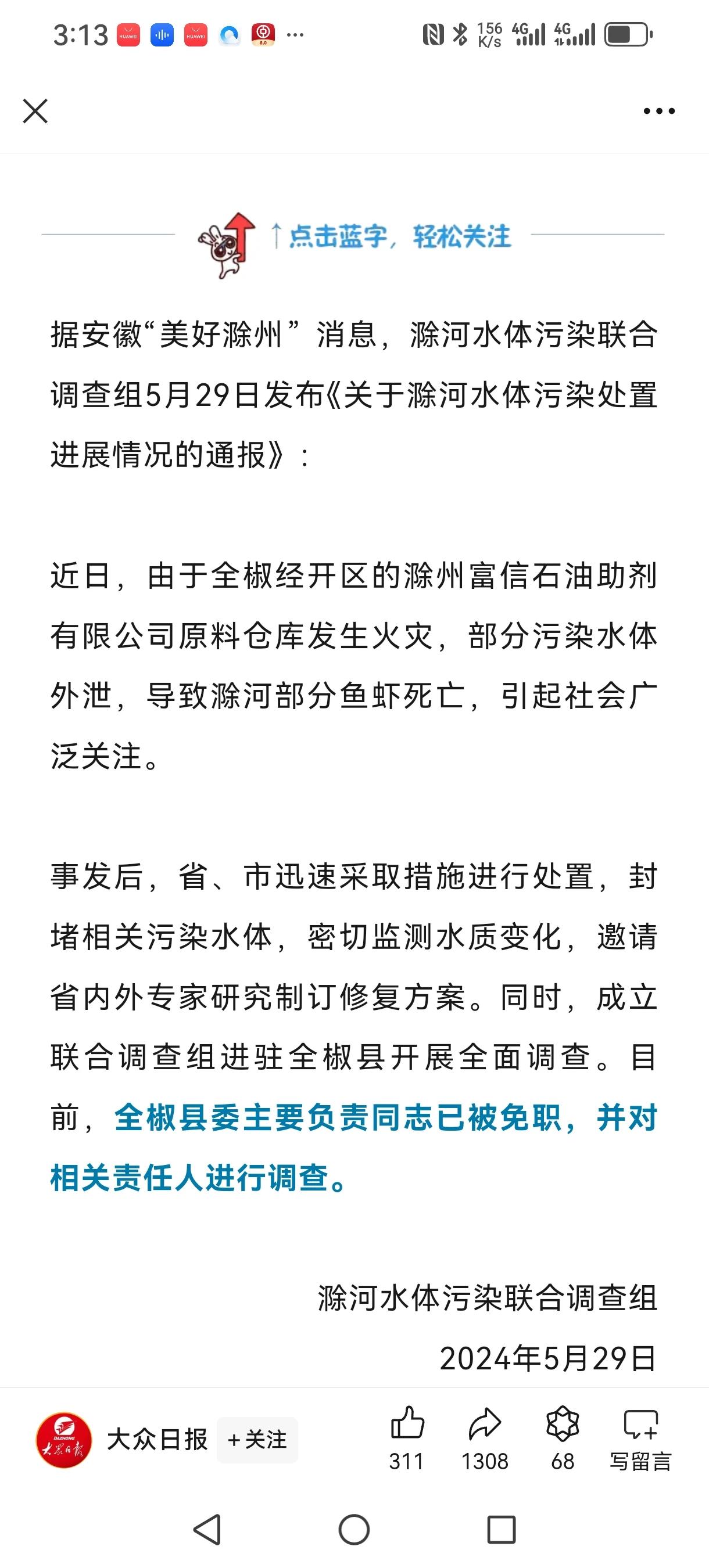 3:13 ··· 156 K/s 4G 4G

↑点击蓝字，轻松关注

据安徽“美好滁州”消息，滁河水体污染联合调查组5月29日发布《关于滁河水体污染处置进展情况的通报》：

近日，由于全椒经开区的滁州富信石油助剂有限公司原料仓库发生火灾，部分污染水体外泄，导致滁河部分鱼虾死亡，引起社会广泛关注。

事发后，省、市迅速采取措施进行处置，封堵相关污染水体，密切监测水质变化，邀请省内外专家研究制订修复方案。同时，成立联合调查组进驻全椒县开展全面调查。目前，全椒县委主要负责同志已被免职，并对相关责任人进行调查。

滁河水体污染联合调查组

2024年5月29日

大众日报 ＋关注 311 1308 68 写留言